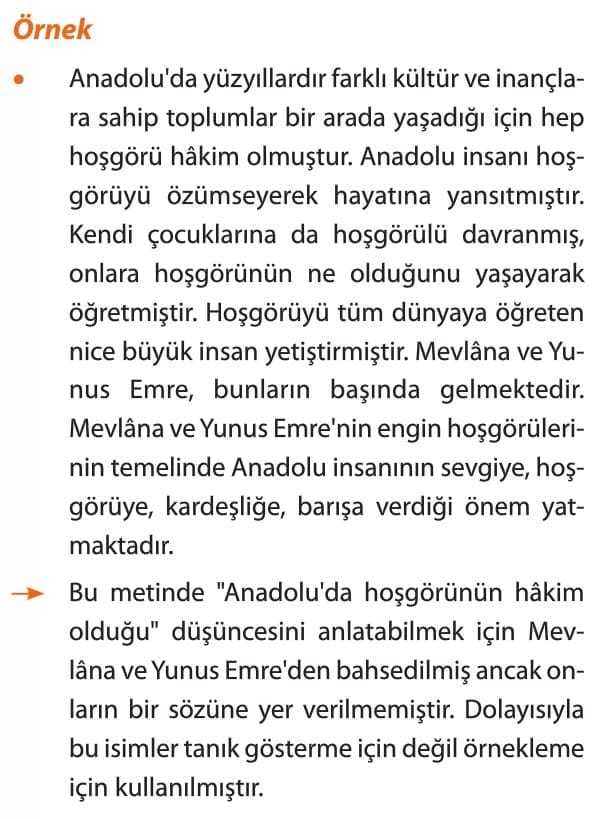 Örnek

• Anadolu'da yüzyıllardır farklı kültür ve inançlara sahip toplumlar bir arada yaşadığı için hep hoşgörü hâkim olmuştur. Anadolu insanı hoşgörüyü özümseyerek hayatına yansıtmıştır. Kendi çocuklarına da hoşgörülü davranmış, onlara hoşgörünün ne olduğunu yaşayarak öğretmiştir. Hoşgörüyü tüm dünyaya öğreten nice büyük insan yetiştirmiştir. Mevlâna ve Yunus Emre, bunların başında gelmektedir. Mevlâna ve Yunus Emre'nin engin hoşgörülerinin temelinde Anadolu insanının sevgiye, hoşgörüye, kardeşliğe, barışa verdiği önem yatmaktadır.

→ Bu metinde "Anadolu'da hoşgörünün hâkim olduğu" düşüncesini anlatabilmek için Mevlâna ve Yunus Emre'den bahsedilmiş ancak onların bir sözüne yer verilmemiştir. Dolayısıyla bu isimler tanık gösterme için değil örnekleme için kullanılmıştır.